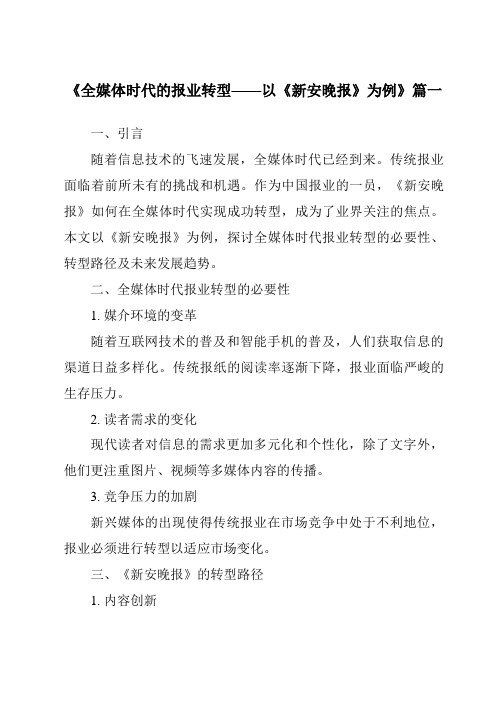 《全媒体时代的报业转型——以《新安晚报》为例》篇一

一、引言

随着信息技术的飞速发展，全媒体时代已经到来。传统报业面临着前所未有的挑战和机遇。作为中国报业的一员，《新安晚报》如何在全媒体时代实现成功转型，成为了业界关注的焦点。本文以《新安晚报》为例，探讨全媒体时代报业转型的必要性、转型路径及未来发展趋势。

二、全媒体时代报业转型的必要性

1. 媒介环境的变革

随着互联网技术的普及和智能手机的普及，人们获取信息的渠道日益多样化。传统报纸的阅读率逐渐下降，报业面临严峻的生存压力。

2. 读者需求的变化

现代读者对信息的需求更加多元化和个性化，除了文字外，他们更注重图片、视频等多媒体内容的传播。

3. 竞争压力的加剧

新兴媒体的出现使得传统报业在市场竞争中处于不利地位，报业必须进行转型以适应市场变化。

三、《新安晚报》的转型路径

1. 内容创新